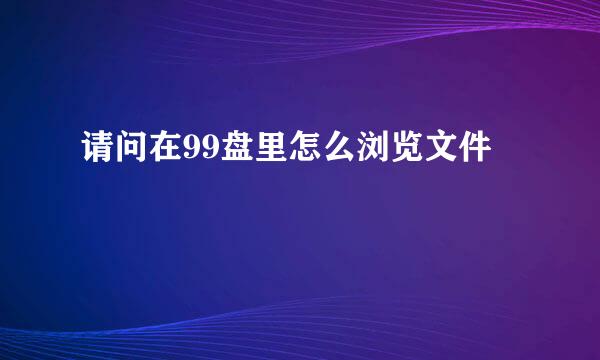 请问在99盘里怎么浏览文件